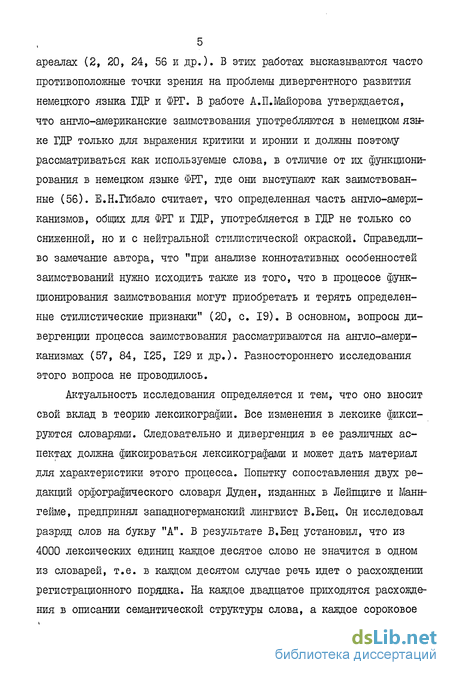 5

ареалах (2, 20, 24, 56 и др.). В этих работах высказываются часто противоположные точки зрения на проблемы дивергентного развития немецкого языка ГДР и ФРГ. В работе А.П.Майорова утверждается, что англо-американские заимствования употребляются в немецком языке ГДР только для выражения критики и иронии и должны поэтому рассматриваться как используемые слова, в отличие от их функционирования в немецком языке ФРГ, где они выступают как заимствованные (56). Е.Н.Гибало считает, что определенная часть англо-американизмов, общих для ФРГ и ГДР, употребляется в ГДР не только со сниженной, но и с нейтральной стилистической окраской. Справедливо замечание автора, что "при анализе коннотативных особенностей заимствований нужно исходить также из того, что в процессе функционирования заимствования могут приобретать и терять определенные стилистические признаки" (20, с. I9). В основном, вопросы дивергенции процесса заимствования рассматриваются на англо-американизмах (57, 84, I25, I29 и др.). Разностороннего исследования этого вопроса не проводилось.

Актуальность исследования определяется и тем, что оно вносит свой вклад в теорию лексикографии. Все изменения в лексике фиксируются словарями. Следовательно и дивергенция в ее различных аспектах должна фиксироваться лексикографами и может дать материал для характеристики этого процесса. Попытку сопоставления двух редакций орфографического словаря Дуден, изданных в Лейпциге и Маннгейме, предпринял западногерманский лингвист В.Бец. Он исследовал разряд слов на букву "А". В результате В.Бец установил, что из 4000 лексических единиц каждое десятое слово не значится в одном из словарей, т.е. в каждом десятом случае речь идет о расхождении регистрационного порядка. На каждое двадцатое приходятся расхождения в описании семантической структуры слова, а каждое сороковое

dsLib.net
библиотека диссертаций